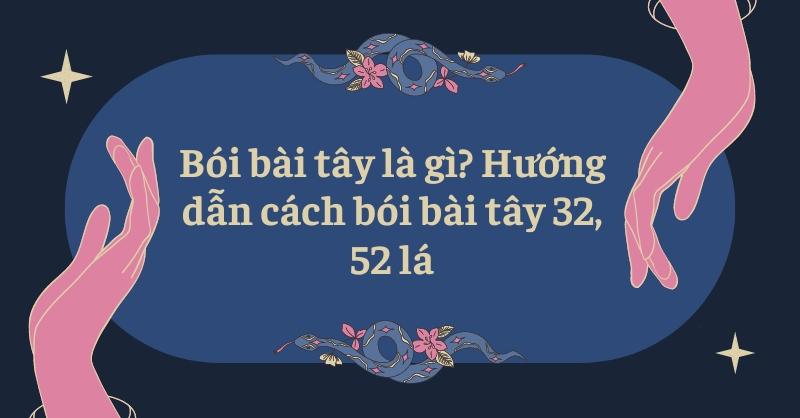 Bói bài tây là gì? Hướng dẫn cách bói bài tây 32, 52 lá